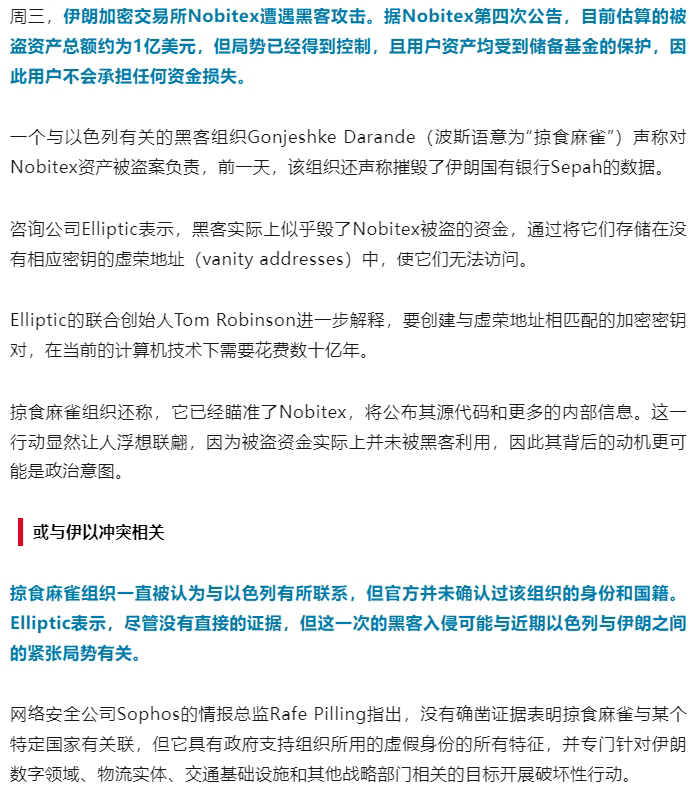 周三，伊朗加密交易所Nobitex遭遇黑客攻击。据Nobitex第四次公告，目前估算的被盗资产总额约为1亿美元，但局势已经得到控制，且用户资产均受到储备基金的保护，因此用户不会承担任何资金损失。

一个与以色列有关的黑客组织Gonjeshke Darande（波斯语意为“掠食麻雀”）声称对Nobitex资产被盗案负责，前一天，该组织还声称摧毁了伊朗国有银行Sepah的数据。

咨询公司Elliptic表示，黑客实际上似乎毁了Nobitex被盗的资金，通过将它们存储在没有相应密钥的虚荣地址（vanity addresses）中，使它们无法访问。

Elliptic的联合创始人Tom Robinson进一步解释，要创建与虚荣地址相匹配的加密密钥对，在当前的计算机技术下需要花费数十亿年。

掠食麻雀组织还称，它已经瞄准了Nobitex，将公布其源代码和更多的内部信息。这一行动显然让人浮想联翩，因为被盗资金实际上并未被黑客利用，因此其背后的动机更可能是政治意图。

或与伊以冲突相关

掠食麻雀组织一直被认为与以色列有所联系，但官方并未确认过该组织的身份和国籍。Elliptic表示，尽管没有直接的证据，但这一次的黑客入侵可能与近期以色列与伊朗之间的紧张局势有关。

网络安全公司Sophos的情报总监Rafe Pilling指出，没有确凿证据表明掠食麻雀与某个特定国家有关联，但它具有政府支持组织所用的虚假身份的所有特征，并专门针对伊朗数字领域、物流实体、交通基础设施和其他战略部门相关的目标开展破坏性行动。